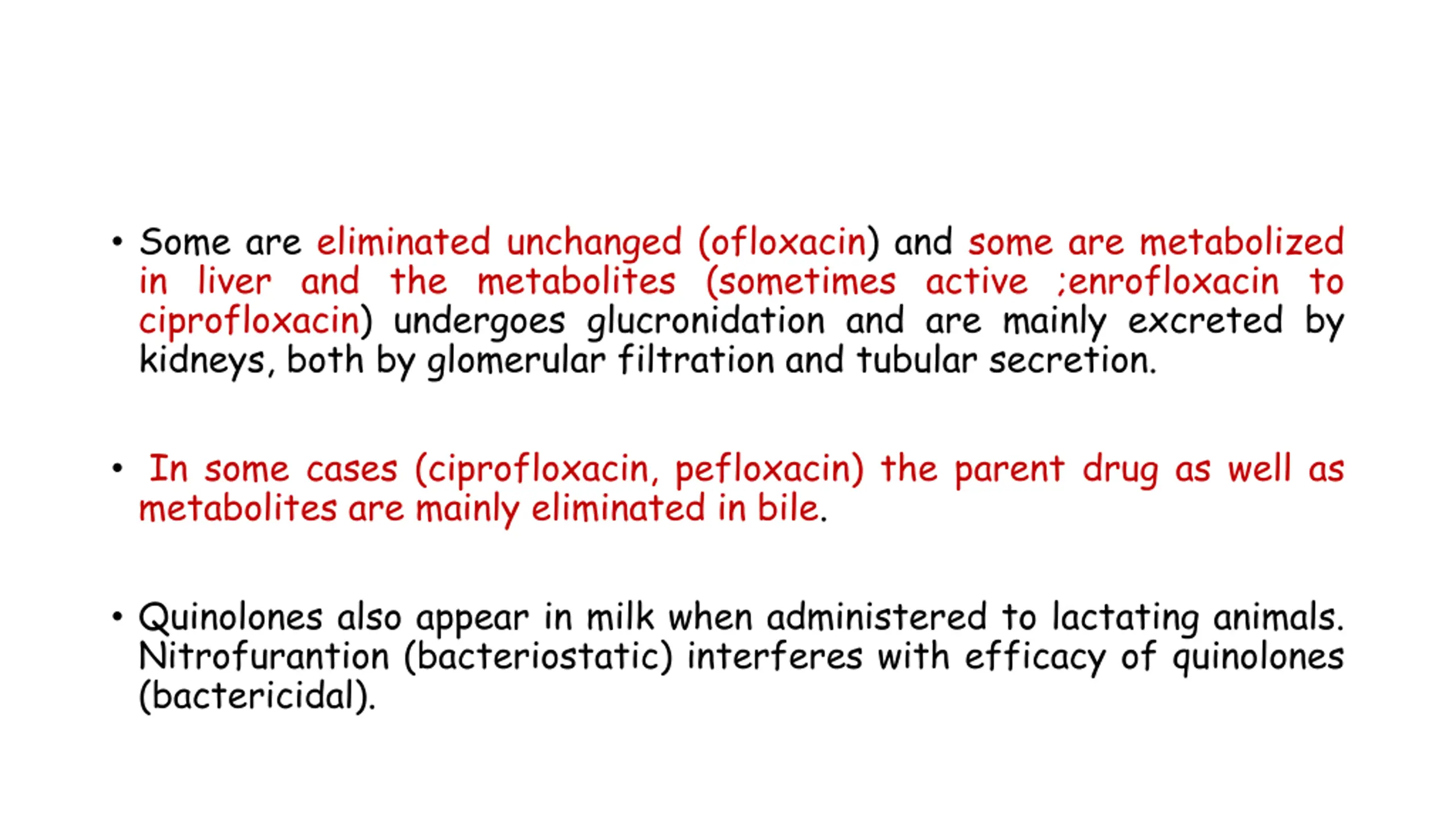 • Some are eliminated unchanged (ofloxacin) and some are metabolized in liver and the metabolites (sometimes active ;enrofloxacin to ciprofloxacin) undergoes glucronidation and are mainly excreted by kidneys, both by glomerular filtration and tubular secretion.

• In some cases (ciprofloxacin, pefloxacin) the parent drug as well as metabolites are mainly eliminated in bile.

• Quinolones also appear in milk when administered to lactating animals. Nitrofurantion (bacteriostatic) interferes with efficacy of quinolones (bactericidal).